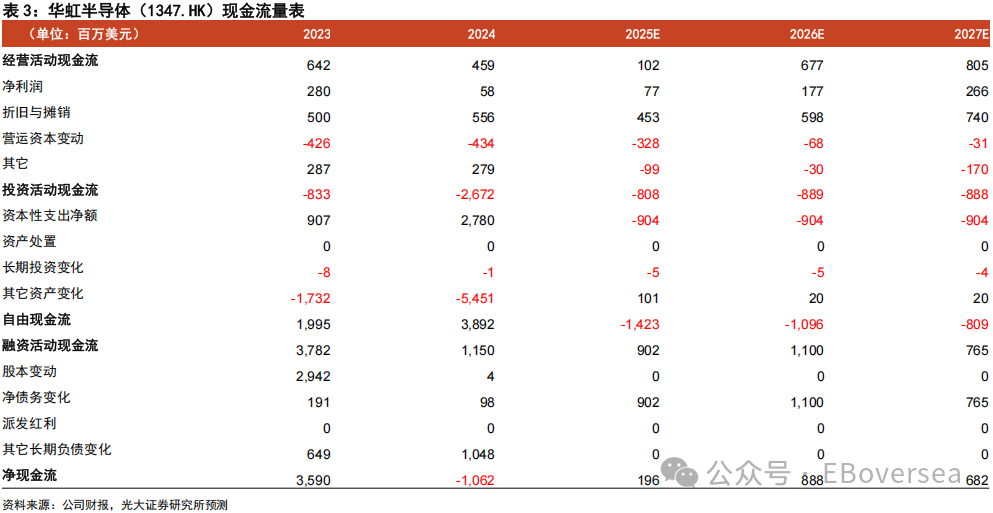 表 3：华虹半导体（1347.HK）现金流量表

| （单位：百万美元） | 2023 | 2024 | 2025E | 2026E | 2027E |
|---|---|---|---|---|---|
| 经营活动现金流 | 642 | 459 | 102 | 677 | 805 |
| 净利润 | 280 | 58 | 77 | 177 | 266 |
| 折旧与摊销 | 500 | 556 | 453 | 598 | 740 |
| 营运资本变动 | -426 | -434 | -328 | -68 | -31 |
| 其它 | 287 | 279 | -99 | -30 | -170 |
| 投资活动现金流 | -833 | -2,672 | -808 | -889 | -888 |
| 资本性支出净额 | 907 | 2,780 | -904 | -904 | -904 |
| 资产处置 | 0 | 0 | 0 | 0 | 0 |
| 长期投资变化 | -8 | -1 | -5 | -5 | -4 |
| 其它资产变化 | -1,732 | -5,451 | 101 | 20 | 20 |
| 自由现金流 | 1,995 | 3,892 | -1,423 | -1,096 | -809 |
| 融资活动现金流 | 3,782 | 1,150 | 902 | 1,100 | 765 |
| 股本变动 | 2,942 | 4 | 0 | 0 | 0 |
| 净债务变化 | 191 | 98 | 902 | 1,100 | 765 |
| 派发红利 | 0 | 0 | 0 | 0 | 0 |
| 其它长期负债变化 | 649 | 1,048 | 0 | 0 | 0 |
| 净现金流 | 3,590 | -1,062 | 196 | 888 | 682 |

公众号 · EBoversea

资料来源：公司财报，光大证券研究所预测